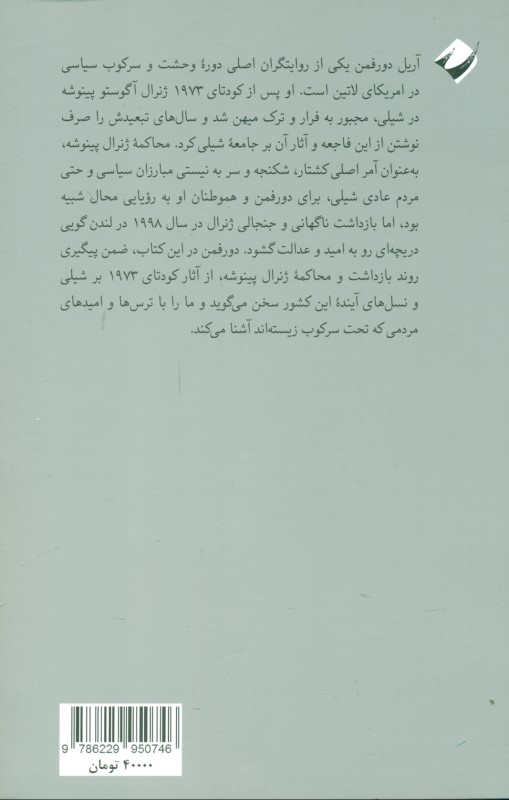 آریل دورفمن یکی از روایتگران اصلی دورهٔ وحشت و سرکوب سیاسی در امریکای لاتین است. او پس از کودتای ۱۹۷۳ ژنرال آگوستو پینوشه در شیلی، مجبور به فرار و ترک میهن شد و سال‌های تبعیدش را صرف نوشتن از این فاجعه و آثار آن بر جامعهٔ شیلی کرد. محاکمهٔ ژنرال پینوشه، به‌عنوان آمر اصلی کشتار، شکنجه و سر به نیستی مبارزان سیاسی و حتی مردم عادی شیلی، برای دورفمن و هموطنان او به رؤیایی محال شبیه بود، اما بازداشت ناگهانی و جنجالی ژنرال در سال ۱۹۹۸ در لندن گویی دریچه‌ای رو به امید و عدالت گشود. دورفمن در این کتاب، ضمن پیگیری روند بازداشت و محاکمهٔ ژنرال پینوشه، از آثار کودتای ۱۹۷۳ بر شیلی و نسل‌های آیندهٔ این کشور سخن می‌گوید و ما را با ترس‌ها و امیدهای مردمی که تحت سرکوب زیسته‌اند آشنا می‌کند.

9 786229 950746
۴۰۰۰۰ تومان